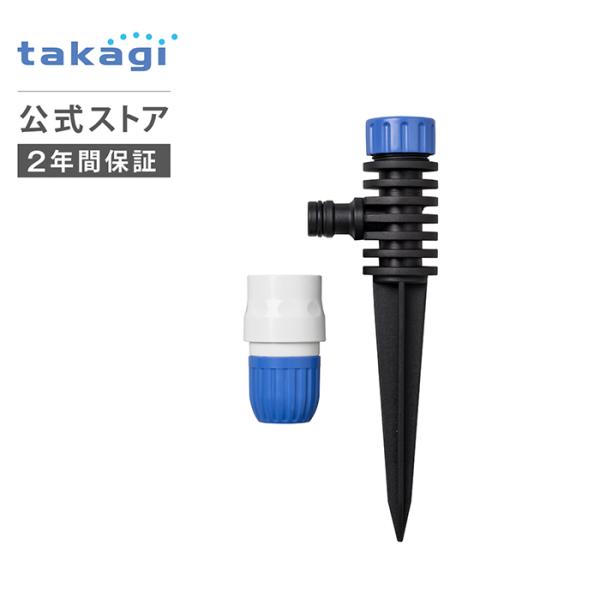 takagi

公式ストア

2年間保証